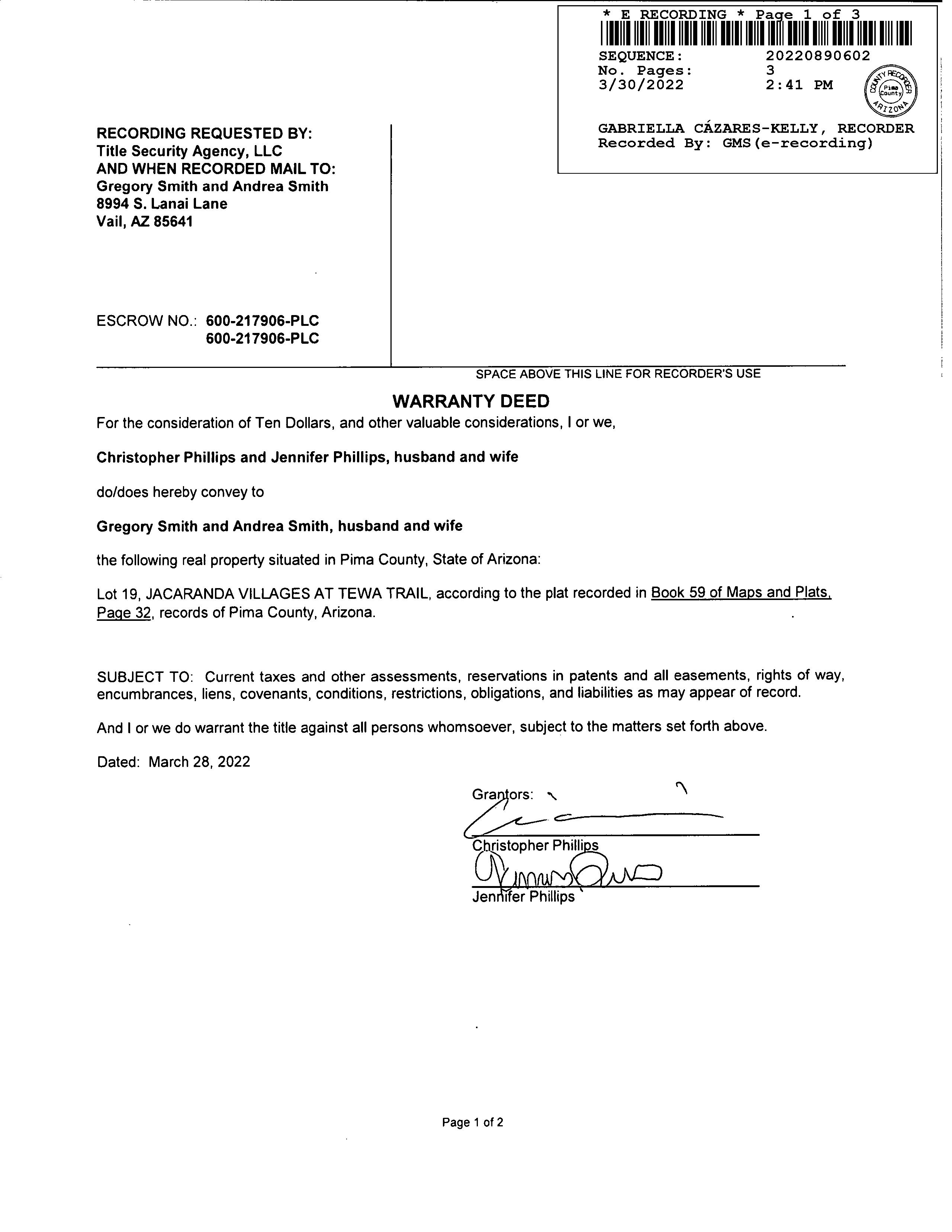 * E RECORDING * Page 1 of 3
SEQUENCE: 20220890602
No. Pages: 3
3/30/2022 2:41 PM

COUNTY RECORDER
Pima County
ARIZONA

GABRIELLA CÁZARES-KELLY, RECORDER
Recorded By: GMS(e-recording)

RECORDING REQUESTED BY:
Title Security Agency, LLC
AND WHEN RECORDED MAIL TO:
Gregory Smith and Andrea Smith
8994 S. Lanai Lane
Vail, AZ 85641

ESCROW NO.: 600-217906-PLC
600-217906-PLC

SPACE ABOVE THIS LINE FOR RECORDER'S USE

WARRANTY DEED

For the consideration of Ten Dollars, and other valuable considerations, I or we,

Christopher Phillips and Jennifer Phillips, husband and wife

do/does hereby convey to

Gregory Smith and Andrea Smith, husband and wife

the following real property situated in Pima County, State of Arizona:

Lot 19, JACARANDA VILLAGES AT TEWA TRAIL, according to the plat recorded in Book 59 of Maps and Plats, Page 32, records of Pima County, Arizona.

SUBJECT TO: Current taxes and other assessments, reservations in patents and all easements, rights of way, encumbrances, liens, covenants, conditions, restrictions, obligations, and liabilities as may appear of record.

And I or we do warrant the title against all persons whomsoever, subject to the matters set forth above.

Dated: March 28, 2022

Grantors:

Christopher Phillips

Jennifer Phillips

Page 1 of 2